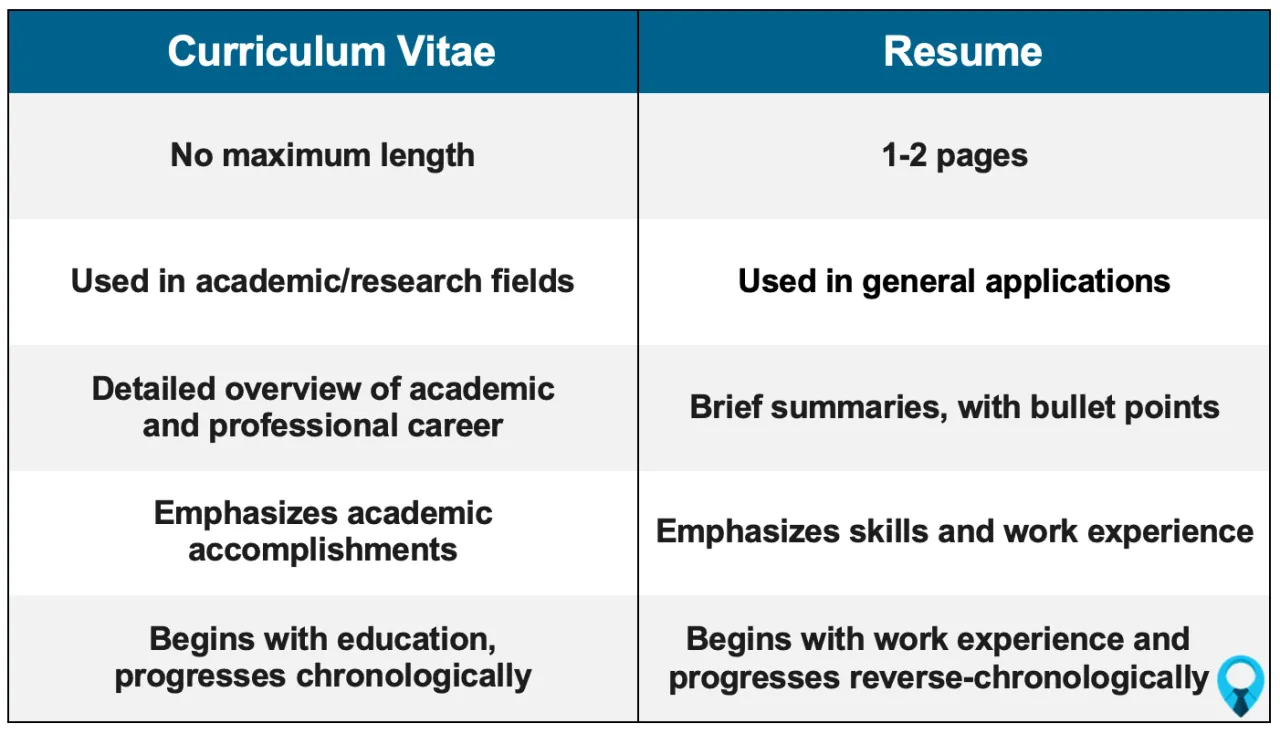 | Curriculum Vitae | Resume |
|---|---|
| No maximum length | 1-2 pages |
| Used in academic/research fields | Used in general applications |
| Detailed overview of academic and professional career | Brief summaries, with bullet points |
| Emphasizes academic accomplishments | Emphasizes skills and work experience |
| Begins with education, progresses chronologically | Begins with work experience and progresses reverse-chronologically |